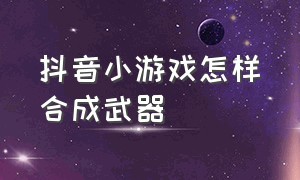 抖音小游戏怎样合成武器